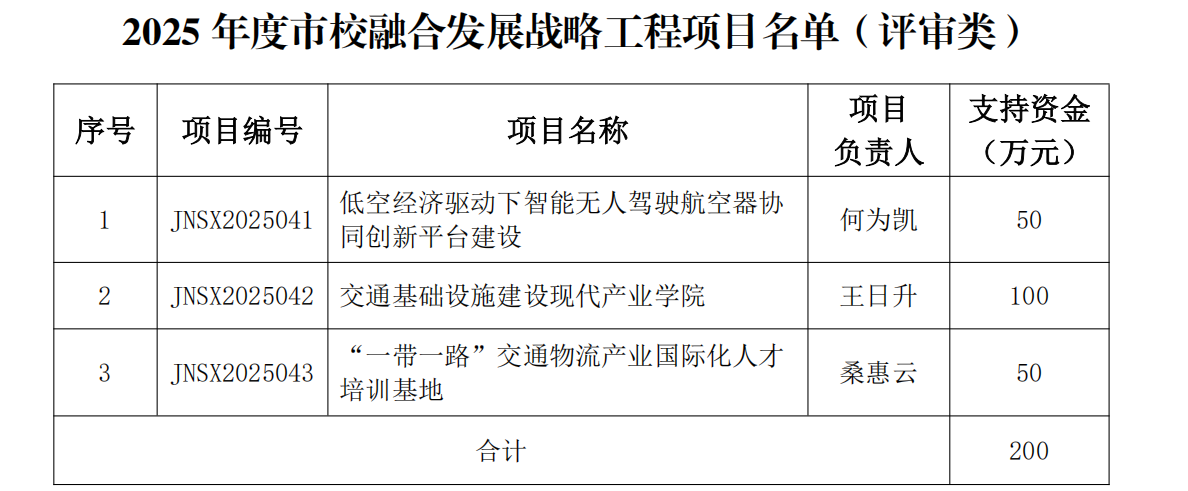 2025年度市校融合发展战略工程项目名单（评审类）

| 序号 | 项目编号 | 项目名称 | 项目负责人 | 支持资金（万元） |
|---|---|---|---|---|
| 1 | JNSX2025041 | 低空经济驱动下智能无人驾驶航空器协同创新平台建设 | 何为凯 | 50 |
| 2 | JNSX2025042 | 交通基础设施建设现代产业学院 | 王日升 | 100 |
| 3 | JNSX2025043 | “一带一路”交通物流产业国际化人才培训基地 | 桑惠云 | 50 |
| 合计 | | | | 200 |